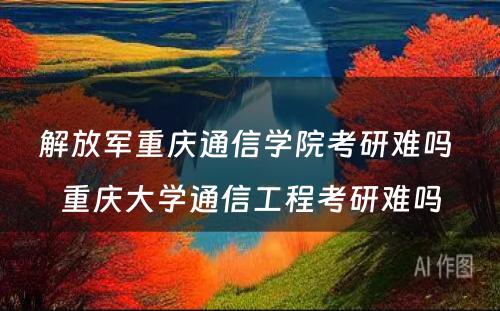 解放军重庆通信学院考研难吗
重庆大学通信工程考研难吗

AI 作图